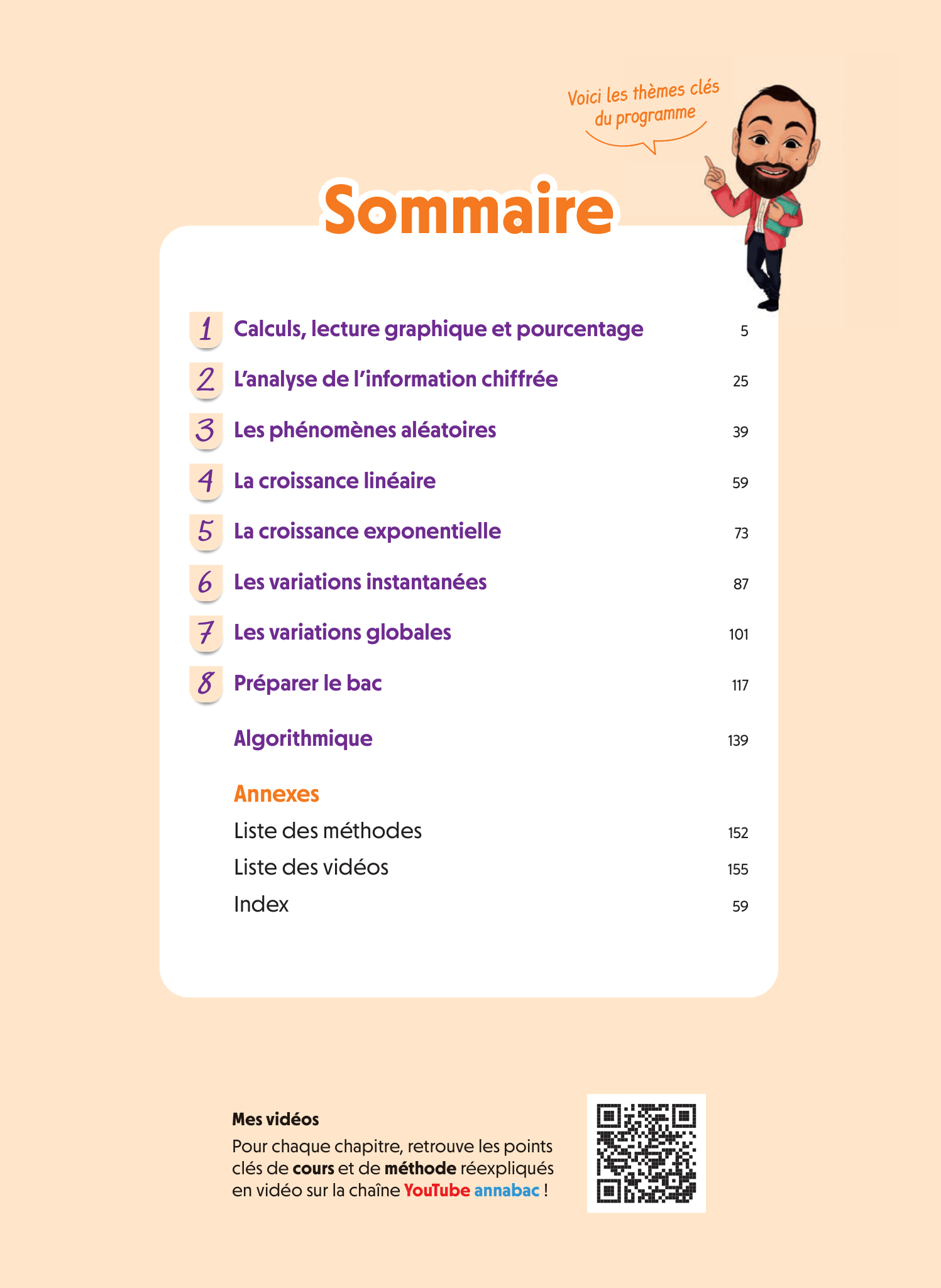 Voici les thèmes clés du programme

Sommaire

1 Calculs, lecture graphique et pourcentage 5
2 L'analyse de l'information chiffrée 25
3 Les phénomènes aléatoires 39
4 La croissance linéaire 59
5 La croissance exponentielle 73
6 Les variations instantanées 87
7 Les variations globales 101
8 Préparer le bac 117

Algorithmique 139

Annexes
Liste des méthodes 152
Liste des vidéos 155
Index 59

Mes vidéos
Pour chaque chapitre, retrouve les points clés de cours et de méthode réexpliqués en vidéo sur la chaîne YouTube annabac !